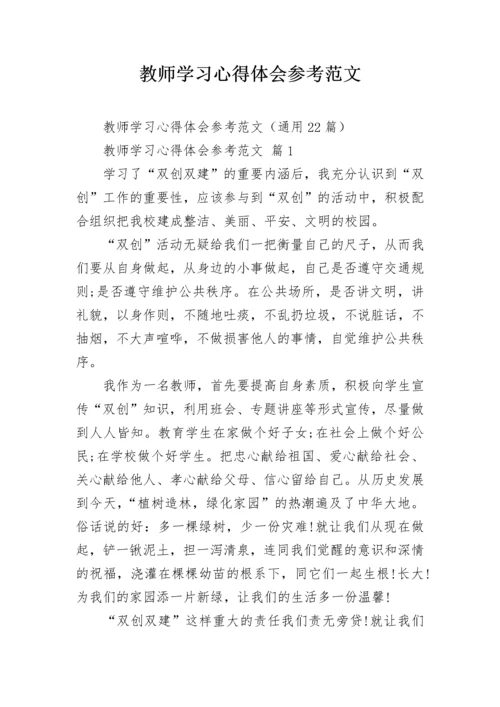 教师学习心得体会参考范文

教师学习心得体会参考范文（通用22篇）

教师学习心得体会参考范文 篇1

学习了“双创双建”的重要内涵后，我充分认识到“双创”工作的重要性，应该参与到“双创”的活动中，积极配合组织把我校建成整洁、美丽、平安、文明的校园。

“双创”活动无疑给我们一把衡量自己的尺子，从而我们要从自身做起，从身边的小事做起，自己是否遵守交通规则;是否遵守维护公共秩序。在公共场所，是否讲文明，讲礼貌，以身作则，不随地吐痰，不乱扔垃圾，不说脏话，不抽烟，不大声喧哗，不做损害他人的事情，自觉维护公共秩序。

我作为一名教师，首先要提高自身素质，积极向学生宣传“双创”知识，利用班会、专题讲座等形式宣传，尽量做到人人皆知。教育学生在家做个好子女;在社会上做个好公民;在学校做个好学生。把忠心献给祖国、爱心献给社会、关心献给他人、孝心献给父母、信心留给自己。从历史发展到今天，“植树造林，绿化家园”的热潮遍及了中华大地。俗话说的好：多一棵绿树，少一份灾难!就让我们从现在做起，铲一锹泥土，担一泻清泉，连同我们觉醒的意识和深情的祝福，浇灌在棵棵幼苗的根系下，同它们一起生根!长大!为我们的家园添一片新绿，让我们的生活多一份温馨!

“双创双建”这样重大的责任我们责无旁贷!就让我们